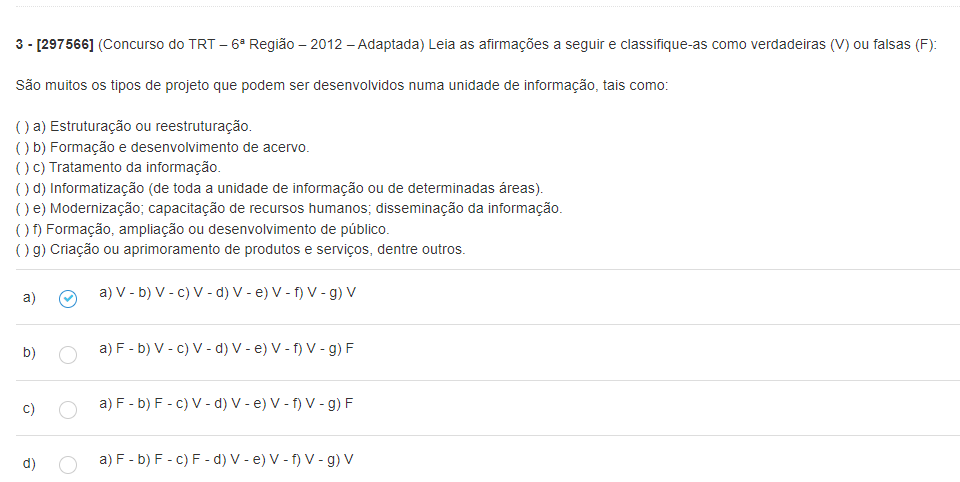 3 - [297566] (Concurso do TRT – 6ª Região – 2012 – Adaptada) Leia as afirmações a seguir e classifique-as como verdadeiras (V) ou falsas (F):

São muitos os tipos de projeto que podem ser desenvolvidos numa unidade de informação, tais como:

( ) a) Estruturação ou reestruturação.
( ) b) Formação e desenvolvimento de acervo.
( ) c) Tratamento da informação.
( ) d) Informatização (de toda a unidade de informação ou de determinadas áreas).
( ) e) Modernização; capacitação de recursos humanos; disseminação da informação.
( ) f) Formação, ampliação ou desenvolvimento de público.
( ) g) Criação ou aprimoramento de produtos e serviços, dentre outros.

a) a) V - b) V - c) V - d) V - e) V - f) V - g) V

b) a) F - b) V - c) V - d) V - e) V - f) V - g) F

c) a) F - b) F - c) V - d) V - e) V - f) V - g) F

d) a) F - b) F - c) F - d) V - e) V - f) V - g) V